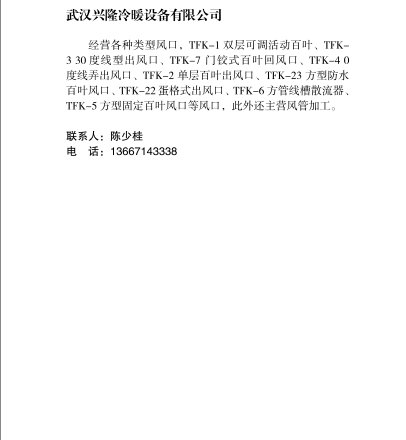 武汉兴隆冷暖设备有限公司

经营各种类型风口、TFK-1 双层可调活动百叶、TFK-3 30 度线型出风口、TFK-7 门铰式百叶回风口、TFK-4 0 度线弄出风口、TFK-2 单层百叶出风口、TFK-23 方型防水百叶风口、TFK-22 蛋格式出风口、TFK-6 方管线槽散流器、TFK-5 方型固定百叶风口等风口，此外还主营风管加工。

联系人：陈少桂
电　话：13667143338